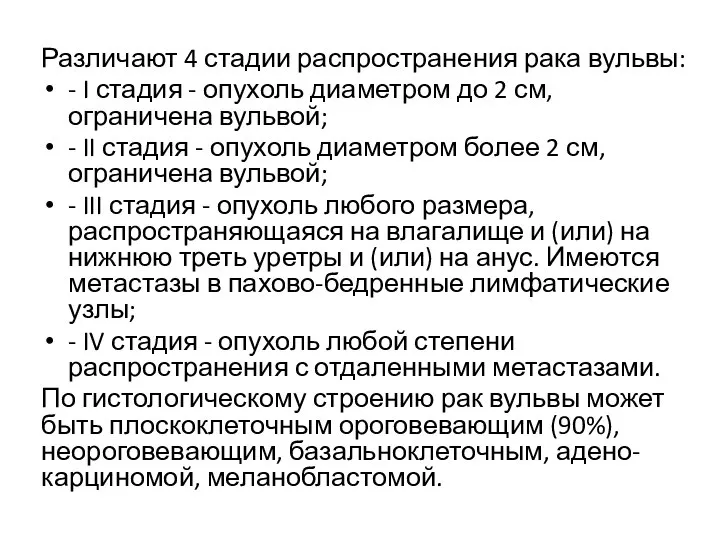 Различают 4 стадии распространения рака вульвы:

• - I стадия - опухоль диаметром до 2 см, ограничена вульвой;
• - II стадия - опухоль диаметром более 2 см, ограничена вульвой;
• - III стадия - опухоль любого размера, распространяющаяся на влагалище и (или) на нижнюю треть уретры и (или) на анус. Имеются метастазы в пахово-бедренные лимфатические узлы;
• - IV стадия - опухоль любой степени распространения с отдаленными метастазами.

По гистологическому строению рак вульвы может быть плоскоклеточным ороговевающим (90%), неороговевающим, базальноклеточным, аденокарциномой, меланобластомой.